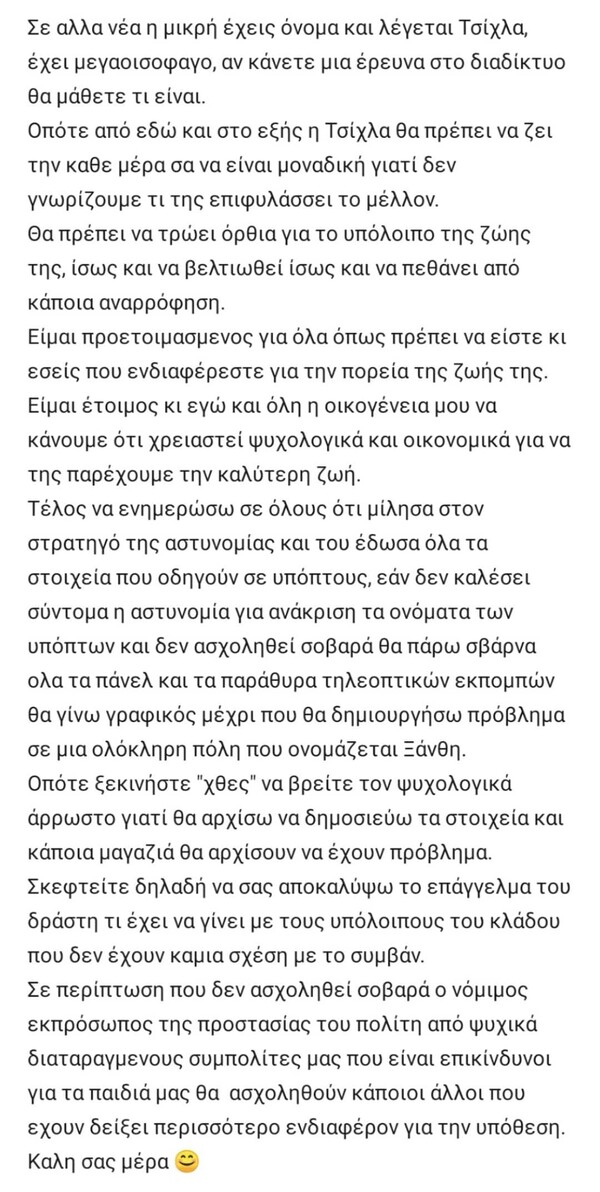 Σε αλλα νέα η μικρή έχεις όνομα και λέγεται Τσίχλα, έχει μεγαοισοφαγο, αν κάνετε μια έρευνα στο διαδίκτυο θα μάθετε τι είναι.
Οπότε από εδώ και στο εξής η Τσίχλα θα πρέπει να ζει την καθε μέρα σα να είναι μοναδική γιατί δεν γνωρίζουμε τι της επιφυλάσσει το μέλλον.
Θα πρέπει να τρώει όρθια για το υπόλοιπο της ζώης της, ίσως και να βελτιωθεί ίσως και να πεθάνει από κάποια αναρρόφηση.
Είμαι προετοιμασμενος για όλα όπως πρέπει να είστε κι εσείς που ενδιαφέρεστε για την πορεία της ζωής της.
Είμαι έτοιμος κι εγώ και όλη η οικογένεια μου να κάνουμε ότι χρειαστεί ψυχολογικά και οικονομικά για να της παρέχουμε την καλύτερη ζωή.
Τέλος να ενημερώσω σε όλους ότι μίλησα στον στρατηγό της αστυνομίας και του έδωσα όλα τα στοιχεία που οδηγούν σε υπόπτους, εάν δεν καλέσει σύντομα η αστυνομία για ανάκριση τα ονόματα των υπόπτων και δεν ασχοληθεί σοβαρά θα πάρω σβάρνα ολα τα πάνελ και τα παράθυρα τηλεοπτικών εκπομπών θα γίνω γραφικός μέχρι που θα δημιουργήσω πρόβλημα σε μια ολόκληρη πόλη που ονομάζεται Ξάνθη.
Οπότε ξεκινήστε "χθες" να βρείτε τον ψυχολογικά άρρωστο γιατί θα αρχίσω να δημοσιεύω τα στοιχεία και κάποια μαγαζιά θα αρχίσουν να έχουν πρόβλημα.
Σκεφτείτε δηλαδή να σας αποκαλύψω το επάγγελμα του δράστη τι έχει να γίνει με τους υπόλοιπους του κλάδου που δεν έχουν καμια σχέση με το συμβάν.
Σε περίπτωση που δεν ασχοληθεί σοβαρά ο νόμιμος εκπρόσωπος της προστασίας του πολίτη από ψυχικά διαταραγμενους συμπολίτες μας που είναι επικίνδυνοι για τα παιδιά μας θα ασχοληθούν κάποιοι άλλοι που εχουν δείξει περισσότερο ενδιαφέρον για την υπόθεση.
Καλη σας μέρα 😊